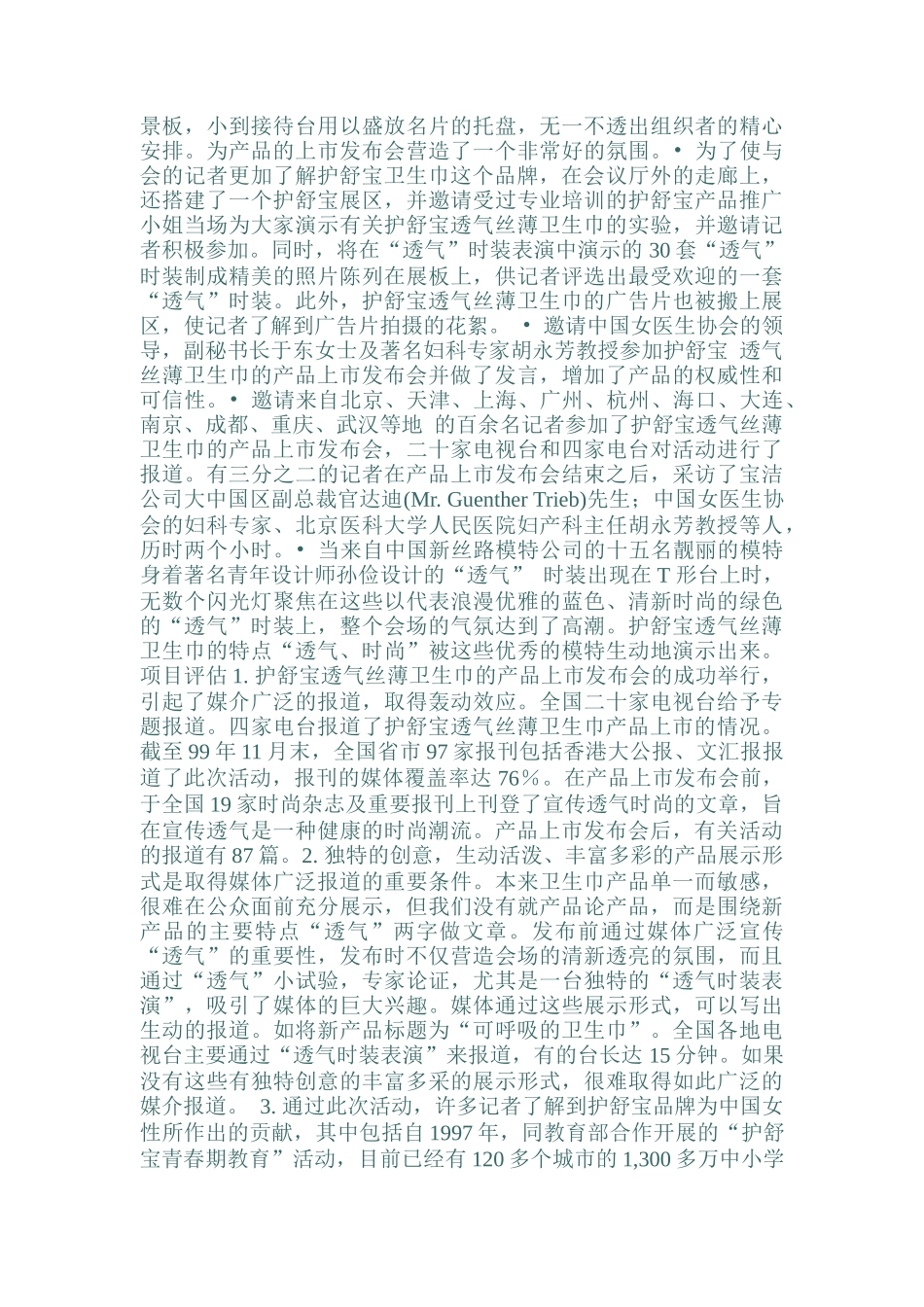 景板，小到接待台用以盛放名片的托盘，无一不透出组织者的精心安排。为产品的上市发布会营造了一个非常好的氛围。• 为了使与会的记者更加了解护舒宝卫生巾这个品牌，在会议厅外的走廊上，还搭建了一个护舒宝展区，并邀请受过专业培训的护舒宝产品推广小姐当场为大家演示有关护舒宝透气丝薄卫生巾的实验，并邀请记者积极参加。同时，将在“透气”时装表演中演示的30套“透气”时装制成精美的照片陈列在展板上，供记者评选出最受欢迎的一套“透气”时装。此外，护舒宝透气丝薄卫生巾的广告片也被搬上展区，使记者了解到广告片拍摄的花絮。 • 邀请中国女医生协会的领导，副秘书长于东女士及著名妇科专家胡永芳教授参加护舒宝 透气丝薄卫生巾的产品上市发布会并做了发言，增加了产品的权威性和可信性。• 邀请来自北京、天津、上海、广州、杭州、海口、大连、南京、成都、重庆、武汉等地 的百余名记者参加了护舒宝透气丝薄卫生巾的产品上市发布会，二十家电视台和四家电台对活动进行了报道。有三分之二的记者在产品上市发布会结束之后，采访了宝洁公司大中国区副总裁官达迪(Mr. Guenther Trieb)先生；中国女医生协会的妇科专家、北京医科大学人民医院妇产科主任胡永芳教授等人，历时两个小时。• 当来自中国新丝路模特公司的十五名靓丽的模特身着著名青年设计师孙俭设计的“透气” 时装出现在T形台上时，无数个闪光灯聚焦在这些以代表浪漫优雅的蓝色、清新时尚的绿色的“透气”时装上，整个会场的气氛达到了高潮。护舒宝透气丝薄卫生巾的特点“透气、时尚”被这些优秀的模特生动地演示出来。项目评估1.护舒宝透气丝薄卫生巾的产品上市发布会的成功举行，引起了媒介广泛的报道，取得轰动效应。全国二十家电视台给予专题报道。四家电台报道了护舒宝透气丝薄卫生巾产品上市的情况。截至99年11月末，全国省市97家报刊包括香港大公报、文汇报报道了此次活动，报刊的媒体覆盖率达76%。在产品上市发布会前，于全国19家时尚杂志及重要报刊上刊登了宣传透气时尚的文章，旨在宣传透气是一种健康的时尚潮流。产品上市发布会后，有关活动的报道有87篇。2.独特的创意，生动活泼、丰富多彩的产品展示形式是取得媒体广泛报道的重要条件。本来卫生巾产品单一而敏感，很难在公众面前充分展示，但我们没有就产品论产品，而是围绕新产品的主要特点“透气”两字做文章。发布前通过媒体广泛宣传“透气”的重要性，发布时不仅营造会场的清新透亮的氛围，而且通过“透气”小试验，专家论证，尤其是一台独特的“透气时装表演”，吸引了媒体的巨大兴趣。媒体通过这些展示形式，可以写出生动的报道。如将新产品标题为“可呼吸的卫生巾”。全国各地电视台主要通过“透气时装表演”来报道，有的台长达15分钟。如果没有这些有独特创意的丰富多采的展示形式，很难取得如此广泛的媒介报道。 3.通过此次活动，许多记者了解到护舒宝品牌为中国女性所作出的贡献，其中包括自1997年，同教育部合作开展的“护舒宝青春期教育”活动，目前已经有120多个城市的1,300多万中小学